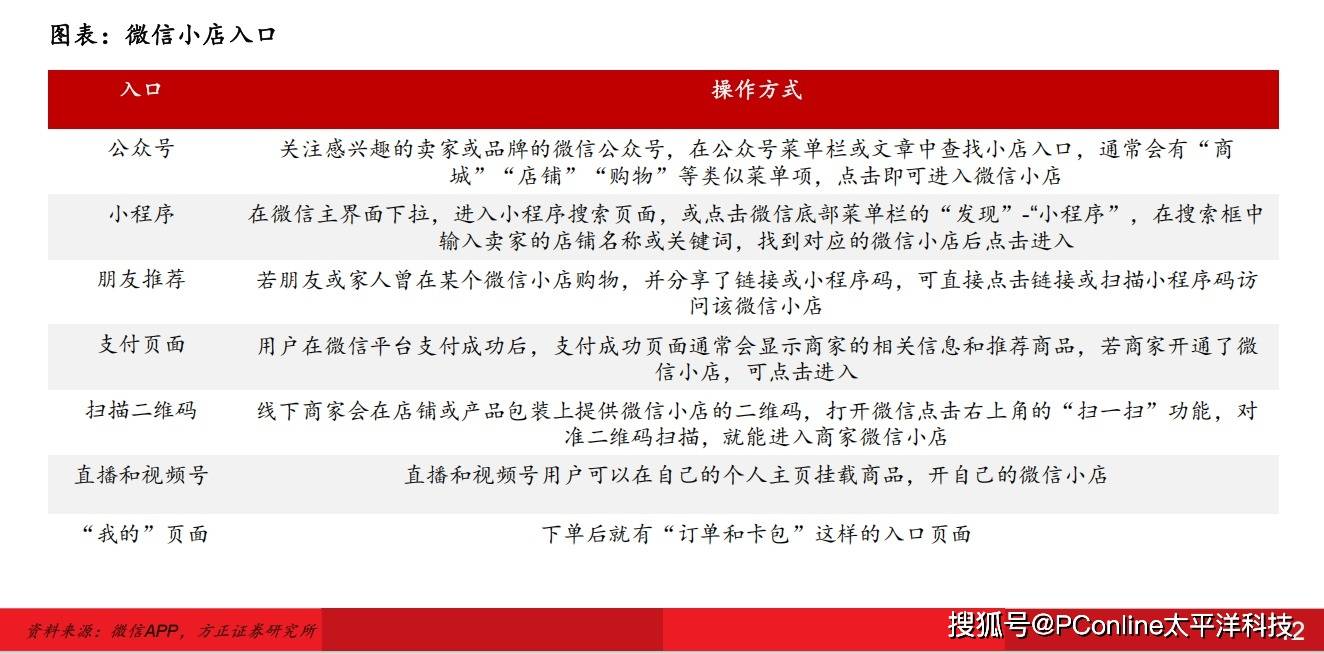 图表：微信小店入口

| 入口 | 操作方式 |
|---|---|
| 公众号 | 关注感兴趣的卖家或品牌的微信公众号，在公众号菜单栏或文章中查找小店入口，通常会有“商城”“店铺”“购物”等类似菜单项，点击即可进入微信小店 |
| 小程序 | 在微信主界面下拉，进入小程序搜索页面，或点击微信底部菜单栏的“发现”-“小程序”，在搜索框中输入卖家的店铺名称或关键词，找到对应的微信小店后点击进入 |
| 朋友推荐 | 若朋友或家人曾在某个微信小店购物，并分享了链接或小程序码，可直接点击链接或扫描小程序码访问该微信小店 |
| 支付页面 | 用户在微信平台支付成功后，支付成功页面通常会显示商家的相关信息和推荐商品，若商家开通了微信小店，可点击进入 |
| 扫描二维码 | 线下商家会在店铺或产品包装上提供微信小店的二维码，打开微信点击右上角的“扫一扫”功能，对准二维码扫描，就能进入商家微信小店 |
| 直播和视频号 | 直播和视频号用户可以在自己的个人主页挂载商品，开自己的微信小店 |
| “我的”页面 | 下单后就有“订单和卡包”这样的入口页面 |

资料来源：微信APP，方正证券研究所

搜狐号@PConline太平洋科技 2